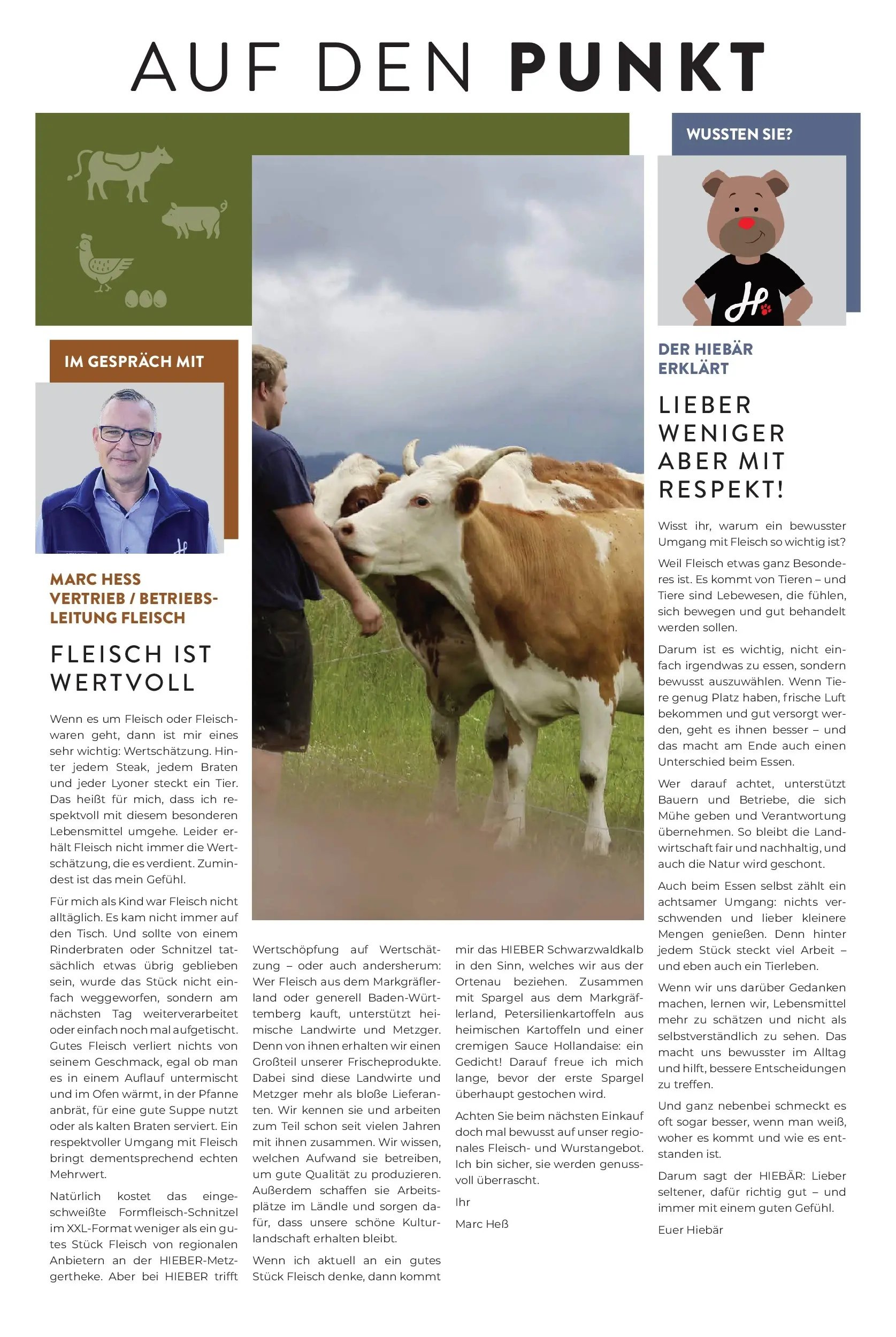 AUF DEN PUNKT

IM GESPRÄCH MIT

MARC HESS
VERTRIEB / BETRIEBSLEITUNG FLEISCH

FLEISCH IST WERTVOLL

Wenn es um Fleisch oder Fleischwaren geht, dann ist mir eines sehr wichtig: Wertschätzung. Hinter jedem Steak, jedem Braten und jeder Lyoner steckt ein Tier. Das heißt für mich, dass ich respektvoll mit diesem besonderen Lebensmittel umgehe. Leider erhält Fleisch nicht immer die Wertschätzung, die es verdient. Zumindest ist das mein Gefühl.

Für mich als Kind war Fleisch nicht alltäglich. Es kam nicht immer auf den Tisch. Und sollte von einem Rinderbraten oder Schnitzel tatsächlich etwas übrig geblieben sein, wurde das Stück nicht einfach weggeworfen, sondern am nächsten Tag weiterverarbeitet oder einfach noch mal aufgetischt. Gutes Fleisch verliert nichts von seinem Geschmack, egal ob man es in einem Auflauf untermischt und im Ofen wärmt, in der Pfanne anbrät, für eine gute Suppe nutzt oder als kalten Braten serviert. Ein respektvoller Umgang mit Fleisch bringt dementsprechend echten Mehrwert.

Natürlich kostet das eingeschweißte Formfleisch-Schnitzel im XXL-Format weniger als ein gutes Stück Fleisch von regionalen Anbietern an der HIEBER-Metzgertheke. Aber bei HIEBER trifft Wertschöpfung auf Wertschätzung – oder auch andersherum: Wer Fleisch aus dem Markgräflerland oder generell Baden-Württemberg kauft, unterstützt heimische Landwirte und Metzger. Denn von ihnen erhalten wir einen Großteil unserer Frischeprodukte. Dabei sind diese Landwirte und Metzger mehr als bloße Lieferanten. Wir kennen sie und arbeiten zum Teil schon seit vielen Jahren mit ihnen zusammen. Wir wissen, welchen Aufwand sie betreiben, um gute Qualität zu produzieren. Außerdem schaffen sie Arbeitsplätze im Ländle und sorgen dafür, dass unsere schöne Kulturlandschaft erhalten bleibt.

Wenn ich aktuell an ein gutes Stück Fleisch denke, dann kommt mir das HIEBER Schwarzwaldkalb in den Sinn, welches wir aus der Ortenau beziehen. Zusammen mit Spargel aus dem Markgräflerland, Petersilienkartoffeln aus heimischen Kartoffeln und einer cremigen Sauce Hollandaise: ein Gedicht! Darauf freue ich mich lange, bevor der erste Spargel überhaupt gestochen wird.

Achten Sie beim nächsten Einkauf doch mal bewusst auf unser regionales Fleisch- und Wurstangebot. Ich bin sicher, sie werden genussvoll überrascht.

Ihr

Marc Heß

WUSSTEN SIE?

DER HIEBÄR ERKLÄRT

LIEBER WENIGER ABER MIT RESPEKT!

Wisst ihr, warum ein bewusster Umgang mit Fleisch so wichtig ist?

Weil Fleisch etwas ganz Besonderes ist. Es kommt von Tieren – und Tiere sind Lebewesen, die fühlen, sich bewegen und gut behandelt werden sollen.

Darum ist es wichtig, nicht einfach irgendwas zu essen, sondern bewusst auszuwählen. Wenn Tiere genug Platz haben, frische Luft bekommen und gut versorgt werden, geht es ihnen besser – und das macht am Ende auch einen Unterschied beim Essen.

Wer darauf achtet, unterstützt Bauern und Betriebe, die sich Mühe geben und Verantwortung übernehmen. So bleibt die Landwirtschaft fair und nachhaltig, und auch die Natur wird geschont.

Auch beim Essen selbst zählt ein achtsamer Umgang: nichts verschwenden und lieber kleinere Mengen genießen. Denn hinter jedem Stück steckt viel Arbeit – und eben auch ein Tierleben.

Wenn wir uns darüber Gedanken machen, lernen wir, Lebensmittel mehr zu schätzen und nicht als selbstverständlich zu sehen. Das macht uns bewusster im Alltag und hilft, bessere Entscheidungen zu treffen.

Und ganz nebenbei schmeckt es oft sogar besser, wenn man weiß, woher es kommt und wie es entstanden ist.

Darum sagt der HIEBÄR: Lieber seltener, dafür richtig gut – und immer mit einem guten Gefühl.

Euer Hiebär